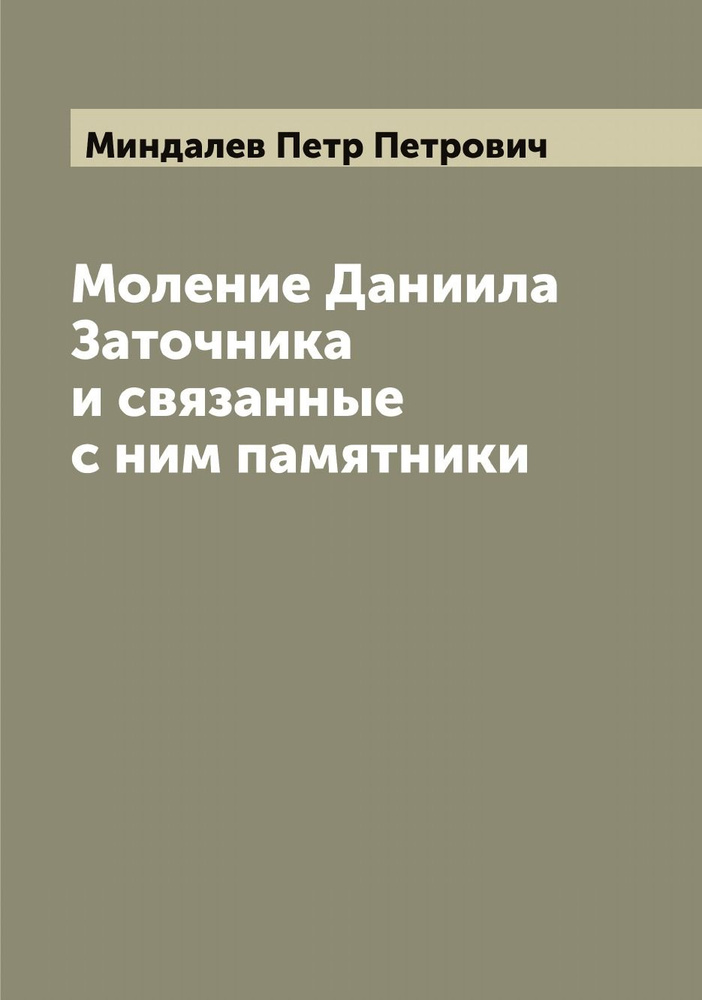 Миндалев Петр Петрович

Моление Даниила Заточника и связанные с ним памятники